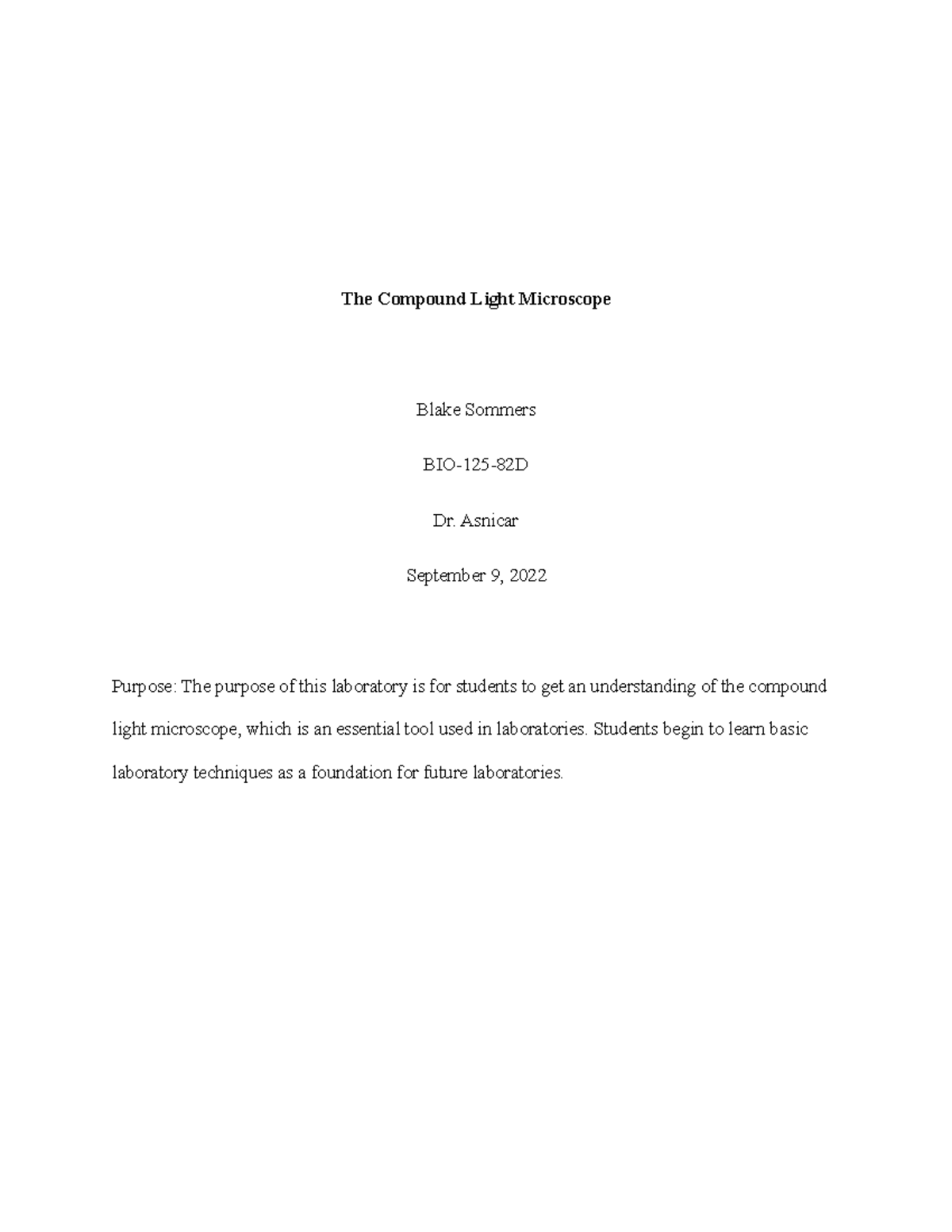 The Compound Light Microscope

Blake Sommers

BIO-125-82D

Dr. Asnicar

September 9, 2022

Purpose: The purpose of this laboratory is for students to get an understanding of the compound light microscope, which is an essential tool used in laboratories. Students begin to learn basic laboratory techniques as a foundation for future laboratories.